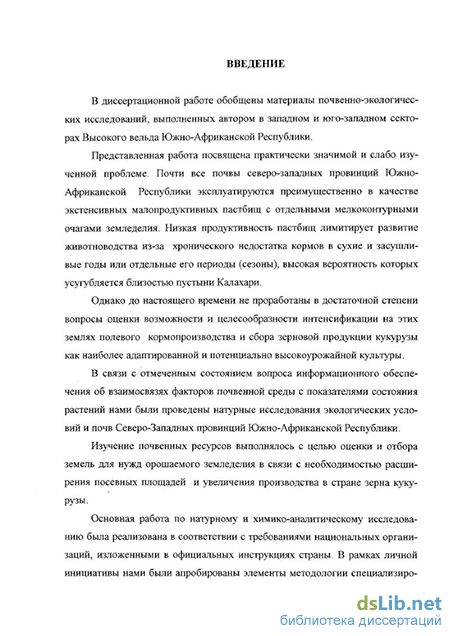 ВВЕДЕНИЕ

В диссертационной работе обобщены материалы почвенно-экологических исследований, выполненных автором в западном и юго-западном секторах Высокого вельда Южно-Африканской Республики.

Представленная работа посвящена практически значимой и слабо изученной проблеме. Почти все почвы северо-западных провинций Южно-Африканской Республики эксплуатируются преимущественно в качестве экстенсивных малопродуктивных пастбищ с отдельными мелкоконтурными очагами земледелия. Низкая продуктивность пастбищ лимитирует развитие животноводства из-за хронического недостатка кормов в сухие и засушливые годы или отдельные его периоды (сезоны), высокая вероятность которых усугубляется близостью пустыни Калахари.

Однако до настоящего времени не проработаны в достаточной степени вопросы оценки возможности и целесообразности интенсификации на этих землях полевого кормопроизводства и сбора зерновой продукции кукурузы как наиболее адаптированной и потенциально высокоурожайной культуры.

В связи с отмеченным состоянием вопроса информационного обеспечения об взаимосвязях факторов почвенной среды с показателями состояния растений нами были проведены натурные исследования экологических условий и почв Северо-Западных провинций Южно-Африканской Республики.

Изучение почвенных ресурсов выполнялось с целью оценки и отбора земель для нужд орошаемого земледелия в связи с необходимостью расширения посевных площадей и увеличения производства в стране зерна кукурузы.

Основная работа по натурному и химико-аналитическому исследованию была реализована в соответствии с требованиями национальных организаций, изложенными в официальных инструкциях страны. В рамках личной инициативы нами были апробированы элементы методологии специализиро-

dsLib.net
библиотека диссертаций